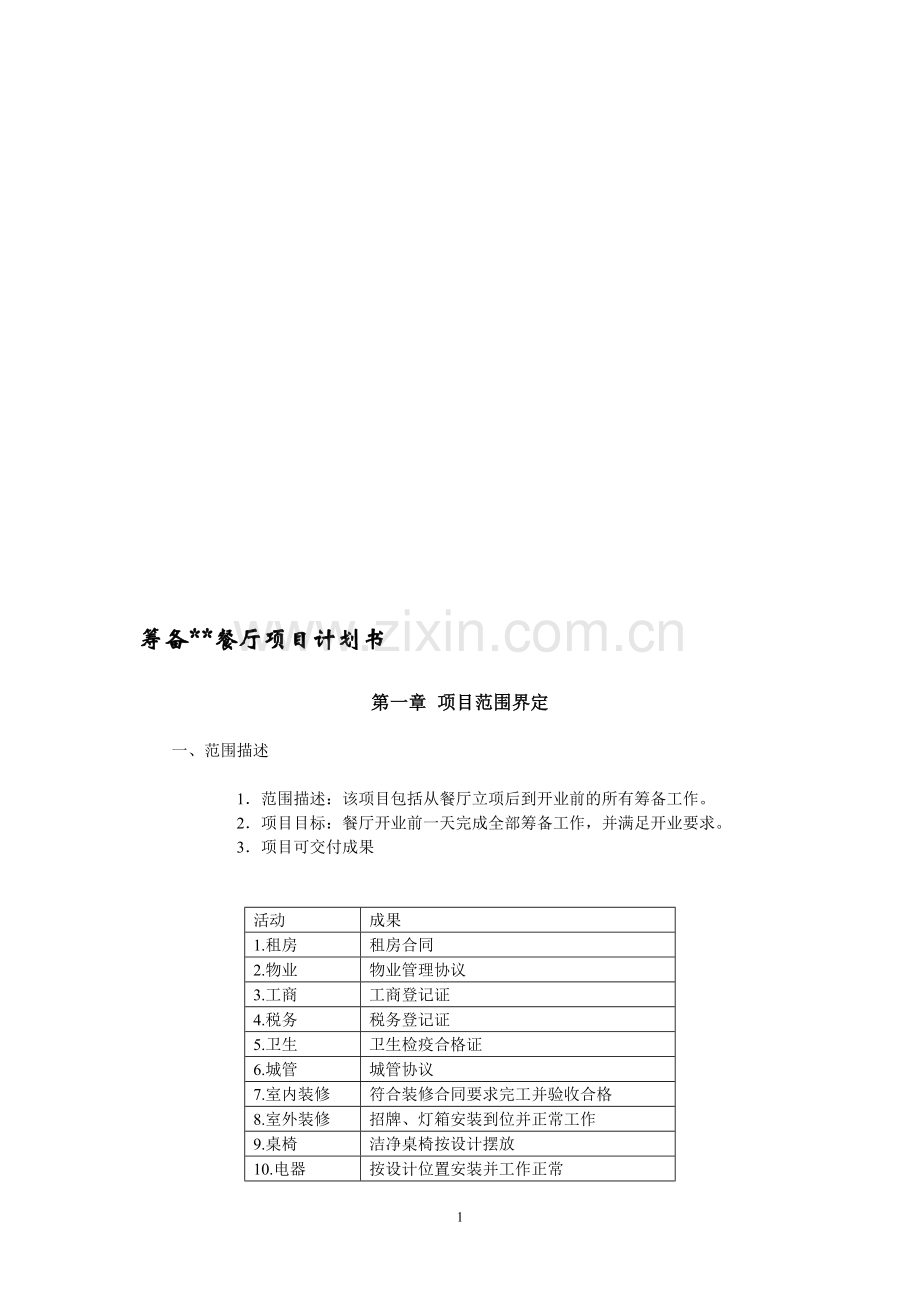 筹备**餐厅项目计划书

第一章 项目范围界定

一、范围描述

1.范围描述：该项目包括从餐厅立项后到开业前的所有筹备工作。
2.项目目标：餐厅开业前一天完成全部筹备工作，并满足开业要求。
3.项目可交付成果

| 活动 | 成果 |
|---|---|
| 1.租房 | 租房合同 |
| 2.物业 | 物业管理协议 |
| 3.工商 | 工商登记证 |
| 4.税务 | 税务登记证 |
| 5.卫生 | 卫生检疫合格证 |
| 6.城管 | 城管协议 |
| 7.室内装修 | 符合装修合同要求完工并验收合格 |
| 8.室外装修 | 招牌、灯箱安装到位并正常工作 |
| 9.桌椅 | 洁净桌椅按设计摆放 |
| 10.电器 | 按设计位置安装并工作正常 |

1

www.zixin.com.cn